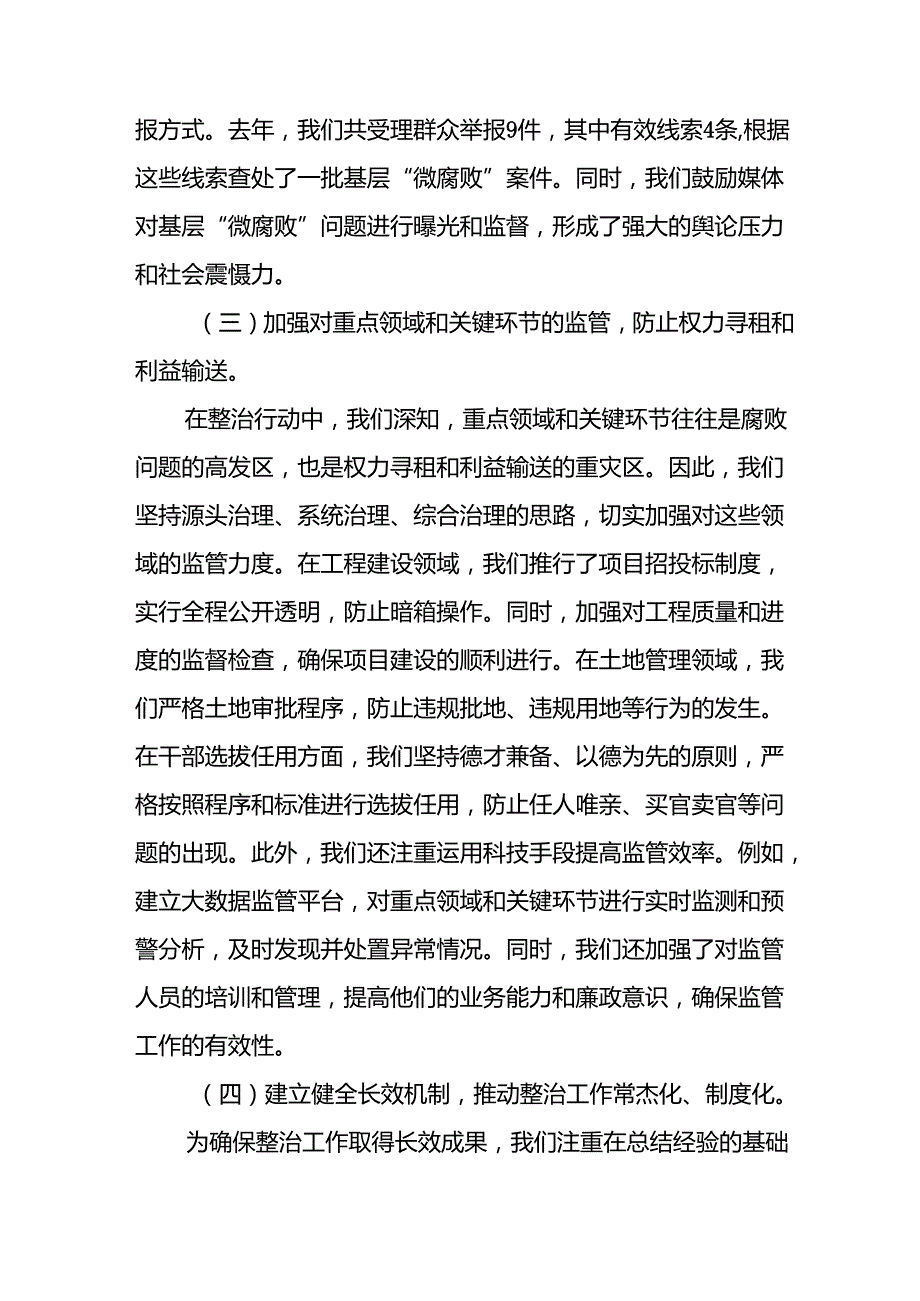 报方式。去年，我们共受理群众举报9件，其中有效线索4条,根据这些线索查处了一批基层“微腐败”案件。同时，我们鼓励媒体对基层“微腐败”问题进行曝光和监督，形成了强大的舆论压力和社会震慑力。

（三）加强对重点领域和关键环节的监管，防止权力寻租和利益输送。

在整治行动中，我们深知，重点领域和关键环节往往是腐败问题的高发区，也是权力寻租和利益输送的重灾区。因此，我们坚持源头治理、系统治理、综合治理的思路，切实加强对这些领域的监管力度。在工程建设领域，我们推行了项目招投标制度，实行全程公开透明，防止暗箱操作。同时，加强对工程质量和进度的监督检查，确保项目建设的顺利进行。在土地管理领域，我们严格土地审批程序，防止违规批地、违规用地等行为的发生。在干部选拔任用方面，我们坚持德才兼备、以德为先的原则，严格按照程序和标准进行选拔任用，防止任人唯亲、买官卖官等问题的出现。此外，我们还注重运用科技手段提高监管效率。例如，建立大数据监管平台，对重点领域和关键环节进行实时监测和预警分析，及时发现并处置异常情况。同时，我们还加强了对监管人员的培训和管理，提高他们的业务能力和廉政意识，确保监管工作的有效性。

（四）建立健全长效机制，推动整治工作常杰化、制度化。

为确保整治工作取得长效成果，我们注重在总结经验的基础